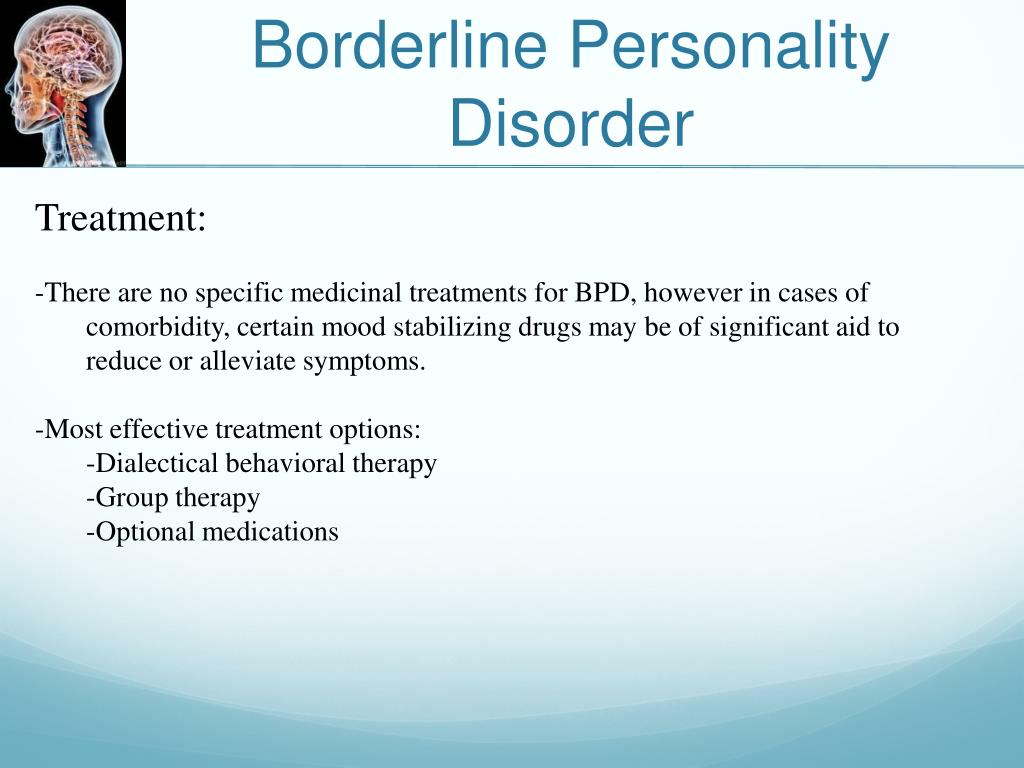 Borderline Personality Disorder

Treatment:

-There are no specific medicinal treatments for BPD, however in cases of comorbidity, certain mood stabilizing drugs may be of significant aid to reduce or alleviate symptoms.

-Most effective treatment options:
-Dialectical behavioral therapy
-Group therapy
-Optional medications